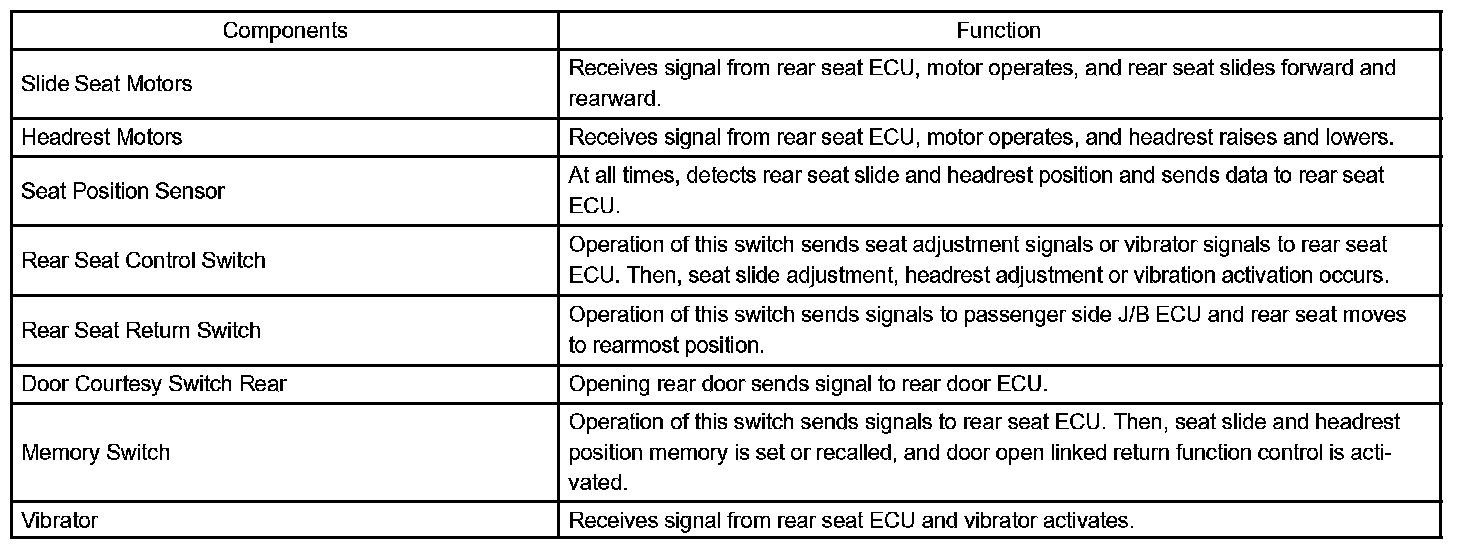 | Components | Function |
|---|---|
| Slide Seat Motors | Receives signal from rear seat ECU, motor operates, and rear seat slides forward and rearward. |
| Headrest Motors | Receives signal from rear seat ECU, motor operates, and headrest raises and lowers. |
| Seat Position Sensor | At all times, detects rear seat slide and headrest position and sends data to rear seat ECU. |
| Rear Seat Control Switch | Operation of this switch sends seat adjustment signals or vibrator signals to rear seat ECU. Then, seat slide adjustment, headrest adjustment or vibration activation occurs. |
| Rear Seat Return Switch | Operation of this switch sends signals to passenger side J/B ECU and rear seat moves to rearmost position. |
| Door Courtesy Switch Rear | Opening rear door sends signal to rear door ECU. |
| Memory Switch | Operation of this switch sends signals to rear seat ECU. Then, seat slide and headrest position memory is set or recalled, and door open linked return function control is activated. |
| Vibrator | Receives signal from rear seat ECU and vibrator activates. |